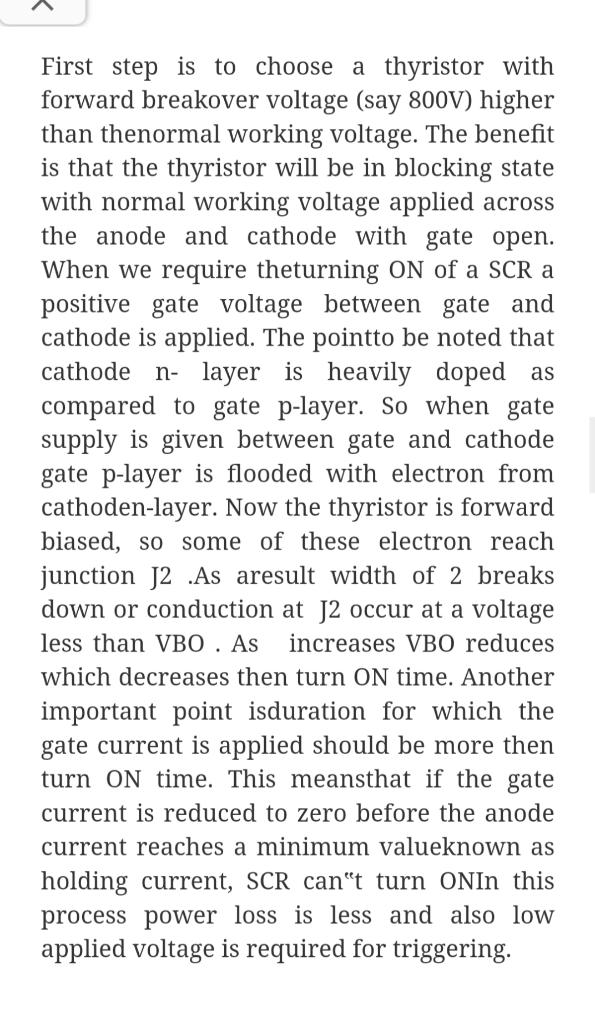 First step is to choose a thyristor with forward breakover voltage (say 800V) higher than thenormal working voltage. The benefit is that the thyristor will be in blocking state with normal working voltage applied across the anode and cathode with gate open. When we require theturning ON of a SCR a positive gate voltage between gate and cathode is applied. The pointto be noted that cathode n- layer is heavily doped as compared to gate p-layer. So when gate supply is given between gate and cathode gate p-layer is flooded with electron from cathoden-layer. Now the thyristor is forward biased, so some of these electron reach junction J2 .As aresult width of 2 breaks down or conduction at J2 occur at a voltage less than VBO . As increases VBO reduces which decreases then turn ON time. Another important point isduration for which the gate current is applied should be more then turn ON time. This meansthat if the gate current is reduced to zero before the anode current reaches a minimum valueknown as holding current, SCR can"t turn ONIn this process power loss is less and also low applied voltage is required for triggering.